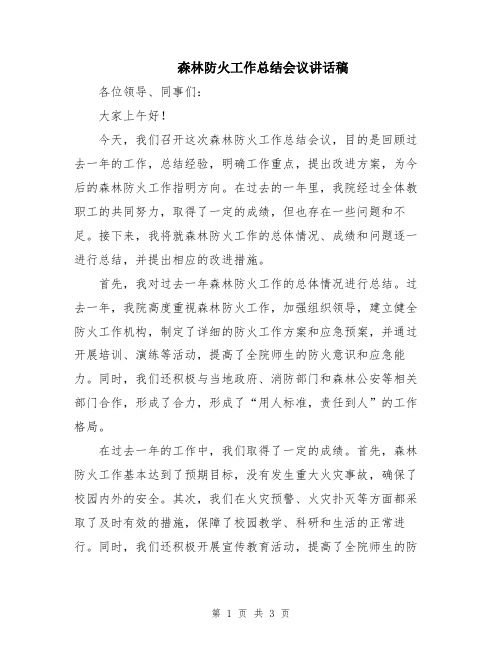 森林防火工作总结会议讲话稿

各位领导、同事们:

大家上午好!

今天，我们召开这次森林防火工作总结会议，目的是回顾过去一年的工作，总结经验，明确工作重点，提出改进方案，为今后的森林防火工作指明方向。在过去的一年里，我院经过全体教职工的共同努力，取得了一定的成绩，但也存在一些问题和不足。接下来，我将就森林防火工作的总体情况、成绩和问题逐一进行总结，并提出相应的改进措施。

首先，我对过去一年森林防火工作的总体情况进行总结。过去一年，我院高度重视森林防火工作，加强组织领导，建立健全防火工作机构，制定了详细的防火工作方案和应急预案，并通过开展培训、演练等活动，提高了全院师生的防火意识和应急能力。同时，我们还积极与当地政府、消防部门和森林公安等相关部门合作，形成了合力，形成了“用人标准，责任到人”的工作格局。

在过去一年的工作中，我们取得了一定的成绩。首先，森林防火工作基本达到了预期目标，没有发生重大火灾事故，确保了校园内外的安全。其次，我们在火灾预警、火灾扑灭等方面都采取了及时有效的措施，保障了校园教学、科研和生活的正常进行。同时，我们还积极开展宣传教育活动，提高了全院师生的防

第 1 页 共 3 页